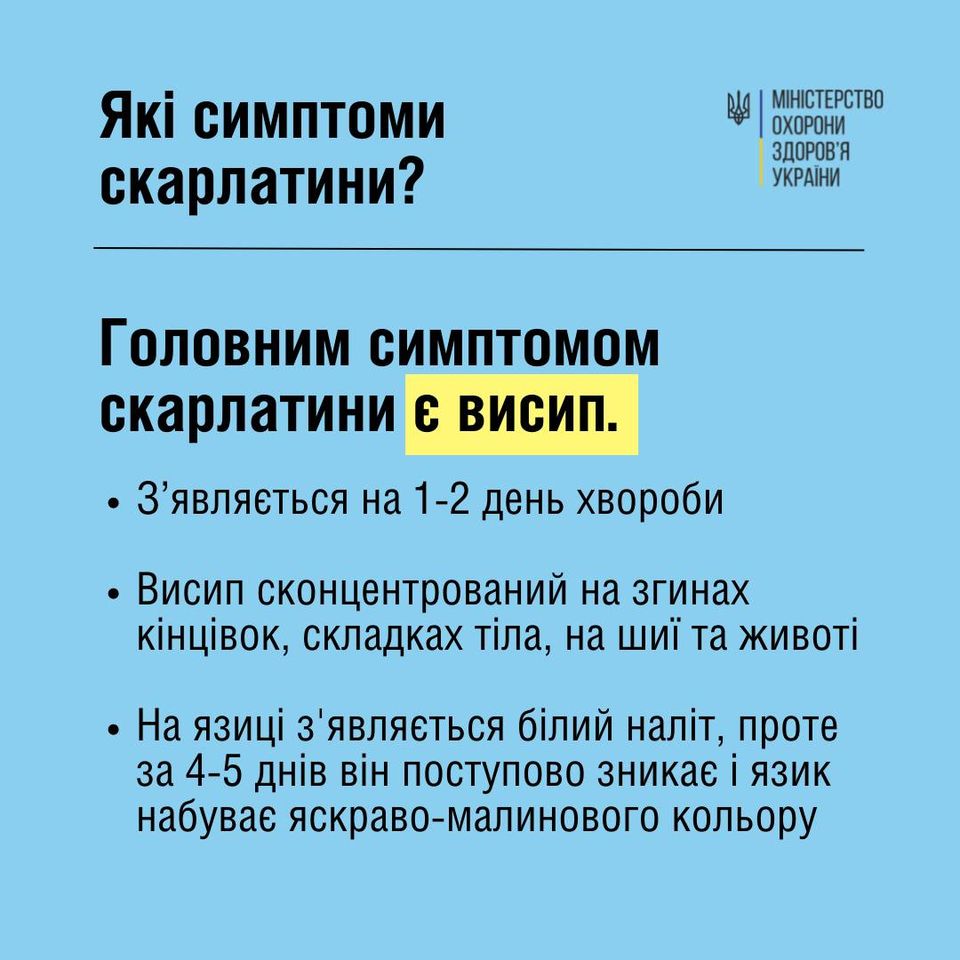 Які симптоми скарлатини?

МІНІСТЕРСТВО ОХОРОНИ ЗДОРОВ'Я УКРАЇНИ

Головним симптомом скарлатини є висип.

• З’являється на 1-2 день хвороби

• Висип сконцентрований на згинах кінцівок, складках тіла, на шиї та животі

• На язиці з'являється білий наліт, проте за 4-5 днів він поступово зникає і язик набуває яскраво-малинового кольору